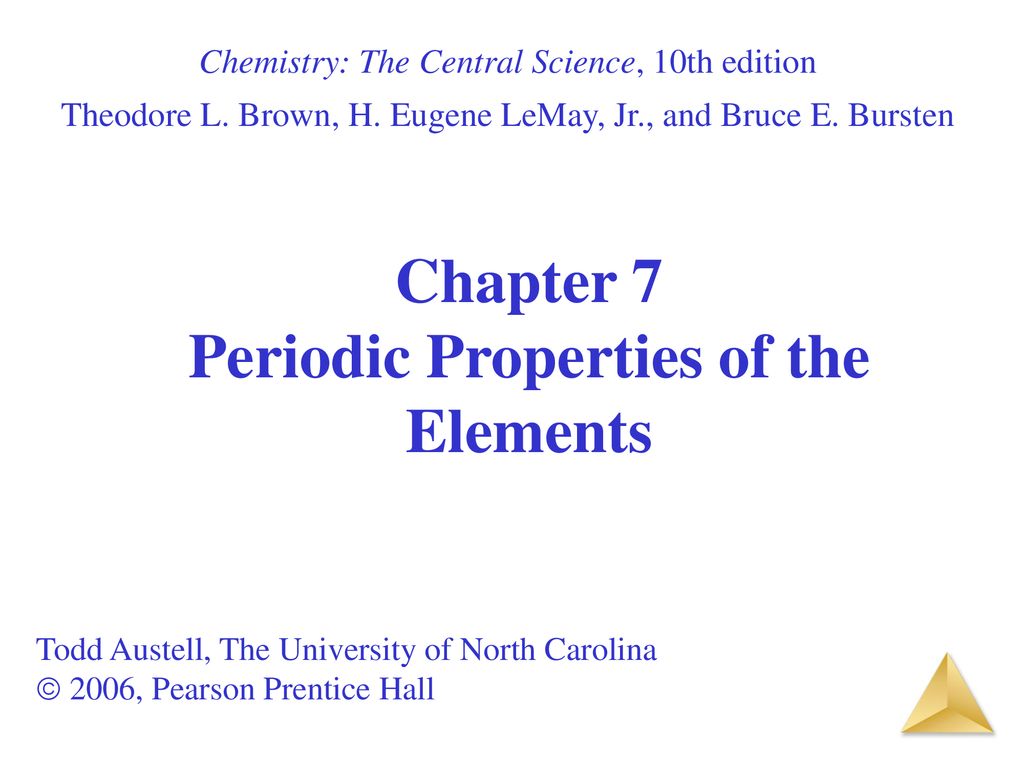 Chemistry: The Central Science, 10th edition
Theodore L. Brown, H. Eugene LeMay, Jr., and Bruce E. Bursten

Chapter 7
Periodic Properties of the Elements

Todd Austell, The University of North Carolina
© 2006, Pearson Prentice Hall